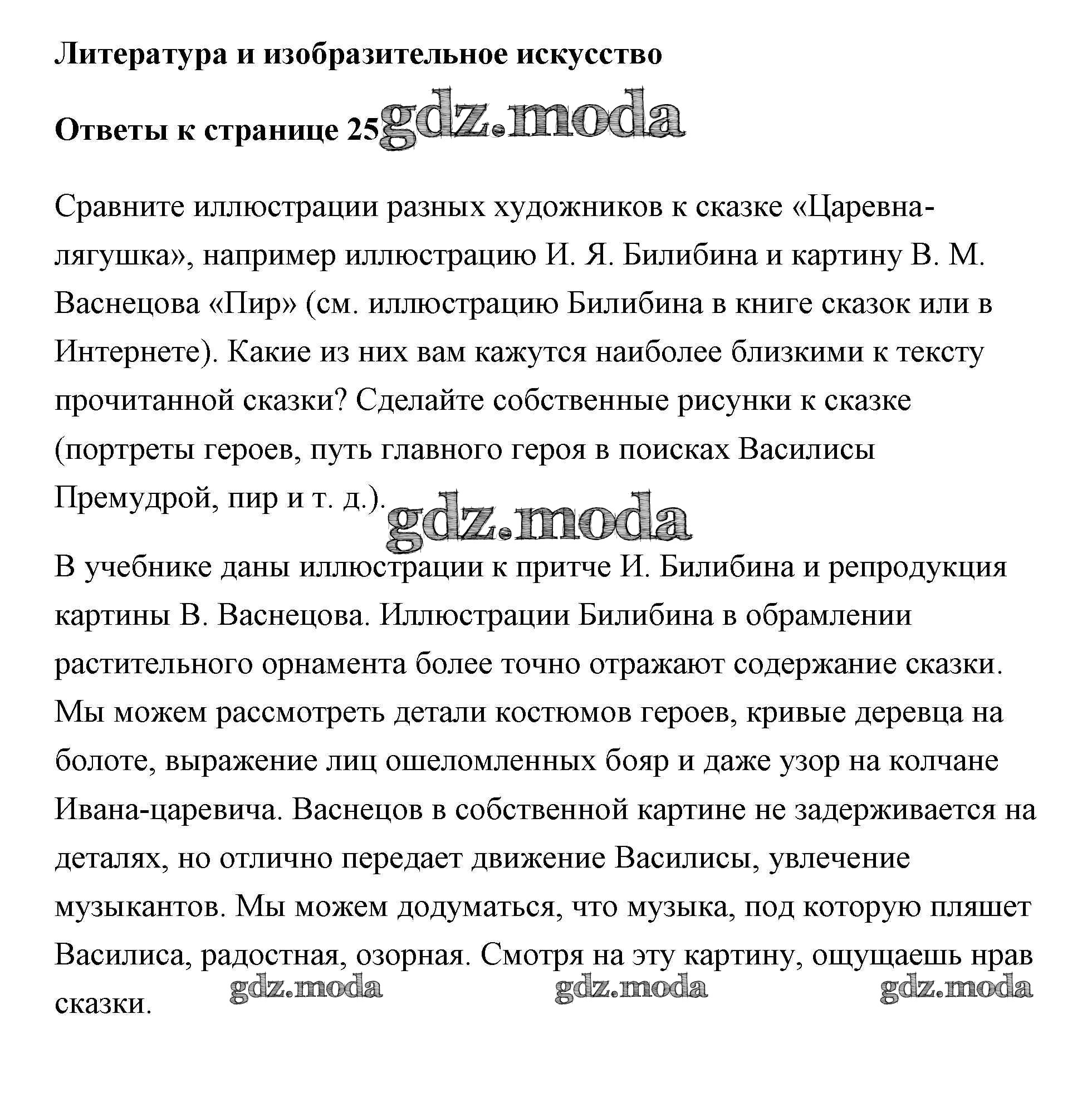 Литература и изобразительное искусство

Ответы к странице 25 gdz.moda

Сравните иллюстрации разных художников к сказке «Царевна-лягушка», например иллюстрацию И. Я. Билибина и картину В. М. Васнецова «Пир» (см. иллюстрацию Билибина в книге сказок или в Интернете). Какие из них вам кажутся наиболее близкими к тексту прочитанной сказки? Сделайте собственные рисунки к сказке (портреты героев, путь главного героя в поисках Василисы Премудрой, пир и т. д.).

gdz.moda

В учебнике даны иллюстрации к притче И. Билибина и репродукция картины В. Васнецова. Иллюстрации Билибина в обрамлении растительного орнамента более точно отражают содержание сказки. Мы можем рассмотреть детали костюмов героев, кривые деревца на болоте, выражение лиц ошеломленных бояр и даже узор на колчане Ивана-царевича. Васнецов в собственной картине не задерживается на деталях, но отлично передает движение Василисы, увлечение музыкантов. Мы можем додуматься, что музыка, под которую пляшет Василиса, радостная, озорная. Смотря на эту картину, ощущаешь нрав сказки.

gdz.moda gdz.moda gdz.moda